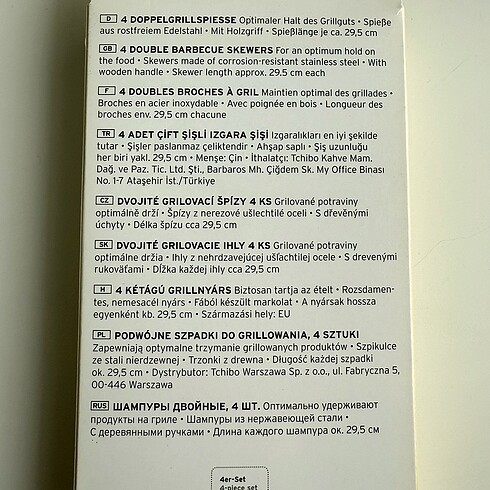 D 4 DOPPELGRILLSPIESSE Optimaler Halt des Grillguts • Spieße aus rostfreiem Edelstahl • Mit Holzgriff • Spießlänge je ca. 29,5 cm

GB 4 DOUBLE BARBECUE SKEWERS For an optimum hold on the food • Skewers made of corrosion-resistant stainless steel • With wooden handle • Skewer length approx. 29.5 cm each

F 4 DOUBLES BROCHES À GRIL Maintien optimal des grillades • Broches en acier inoxydable • Avec poignée en bois • Longueur des broches env. 29,5 cm chacune

TR 4 ADET ÇİFT ŞİŞLİ IZGARA ŞİŞİ Izgaralıkları en iyi şekilde tutar • Şişler paslanmaz çeliktendir • Ahşap saplı • Şiş uzunluğu her biri yakl. 29,5 cm • Menşe: Çin • İthalatçı: Tchibo Kahve Mam. Dağ. ve Paz. Tic. Ltd. Şti., Barbaros Mh. Çiğdem Sk. My Office Binası No. 1-7 Ataşehir İst./Türkiye

CZ DVOJITÉ GRILOVACÍ ŠPÍZY 4 KS Grilované potraviny optimálně drží • Špízy z nerezové ušlechtilé oceli • S dřevěnými úchyty • Délka špízu cca 29,5 cm

SK DVOJITÉ GRILOVACIE IHLY 4 KS Grilované potraviny optimálne držia • Ihly z nehrdzavejúcej ušľachtilej ocele • S drevenými rukoväťami • Dĺžka každej ihly cca 29,5 cm

H 4 KÉTÁGÚ GRILLNYÁRS Biztosan tartja az ételt • Rozsdamentes, nemesacél nyárs • Fából készült markolat • A nyársak hossza egyenként kb. 29,5 cm • Származási hely: EU

PL PODWÓJNE SZPADKI DO GRILLOWANIA, 4 SZTUKI Zapewniają optymalne trzymanie grillowanych produktów • Szpikulce ze stali nierdzewnej • Trzonki z drewna • Długość każdej szpadki ok. 29,5 cm • Dystrybutor: Tchibo Warszawa Sp. z o.o., ul. Fabryczna 5, 00-446 Warszawa

RUS ШАМПУРЫ ДВОЙНЫЕ, 4 ШТ. Оптимально удерживают продукты на гриле • Шампуры из нержавеющей стали • С деревянными ручками • Длина каждого шампура ок. 29,5 см

4er-Set
4-piece set